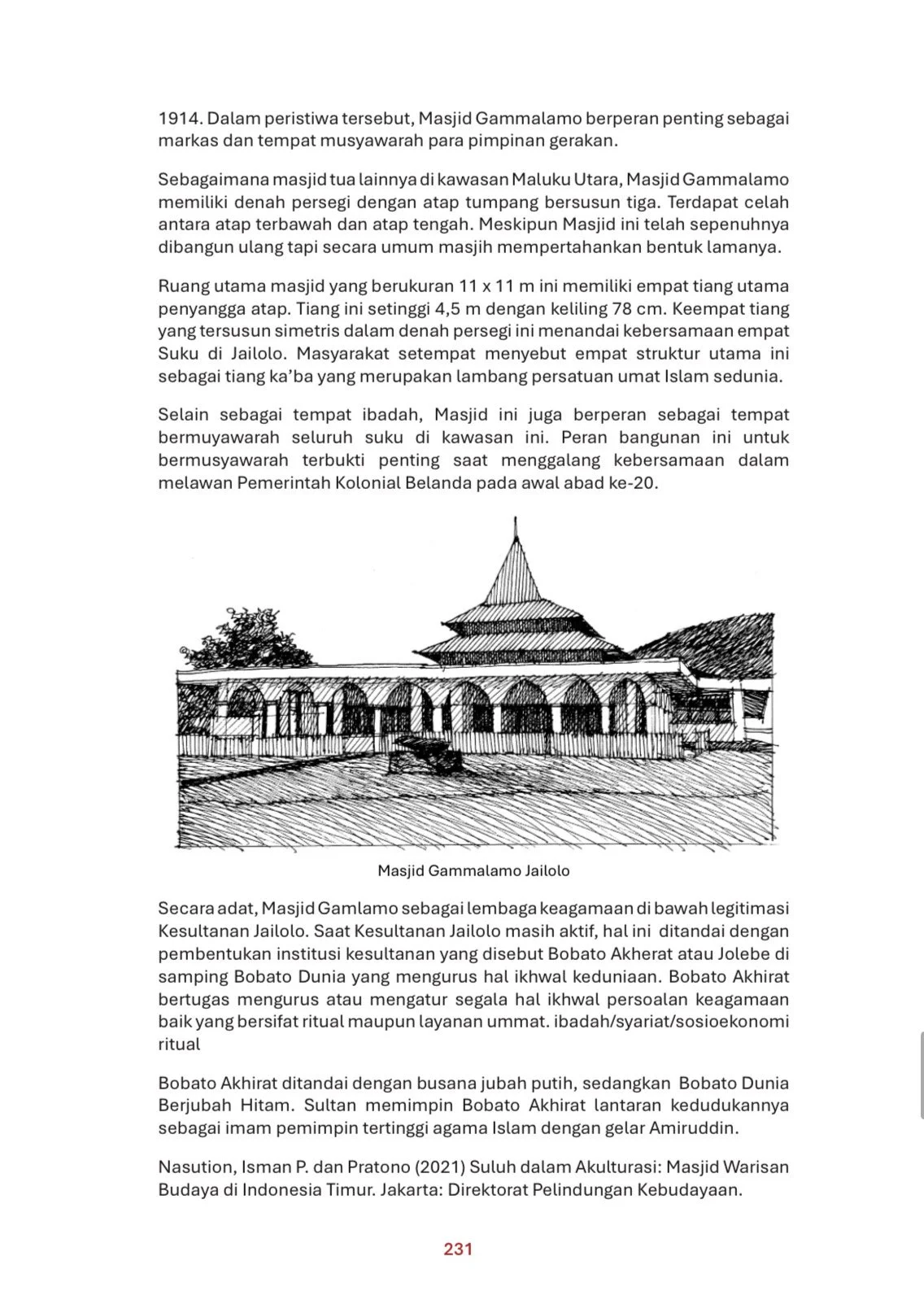 1914. Dalam peristiwa tersebut, Masjid Gammalamo berperan penting sebagai markas dan tempat musyawarah para pimpinan gerakan.

Sebagaimana masjid tua lainnya di kawasan Maluku Utara, Masjid Gammalamo memiliki denah persegi dengan atap tumpang bersusun tiga. Terdapat celah antara atap terbawah dan atap tengah. Meskipun Masjid ini telah sepenuhnya dibangun ulang tapi secara umum masjih mempertahankan bentuk lamanya.

Ruang utama masjid yang berukuran 11 x 11 m ini memiliki empat tiang utama penyangga atap. Tiang ini setinggi 4,5 m dengan keliling 78 cm. Keempat tiang yang tersusun simetris dalam denah persegi ini menandai kebersamaan empat Suku di Jailolo. Masyarakat setempat menyebut empat struktur utama ini sebagai tiang ka'ba yang merupakan lambang persatuan umat Islam sedunia.

Selain sebagai tempat ibadah, Masjid ini juga berperan sebagai tempat bermuyawarah seluruh suku di kawasan ini. Peran bangunan ini untuk bermusyawarah terbukti penting saat menggalang kebersamaan dalam melawan Pemerintah Kolonial Belanda pada awal abad ke-20.

Masjid Gammalamo Jailolo

Secara adat, Masjid Gamlamo sebagai lembaga keagamaan di bawah legitimasi Kesultanan Jailolo. Saat Kesultanan Jailolo masih aktif, hal ini ditandai dengan pembentukan institusi kesultanan yang disebut Bobato Akherat atau Jolebe di samping Bobato Dunia yang mengurus hal ikhwal keduniaan. Bobato Akhirat bertugas mengurus atau mengatur segala hal ikhwal persoalan keagamaan baik yang bersifat ritual maupun layanan ummat. ibadah/syariat/sosioekonomi ritual

Bobato Akhirat ditandai dengan busana jubah putih, sedangkan Bobato Dunia Berjubah Hitam. Sultan memimpin Bobato Akhirat lantaran kedudukannya sebagai imam pemimpin tertinggi agama Islam dengan gelar Amiruddin.

Nasution, Isman P. dan Pratono (2021) Suluh dalam Akulturasi: Masjid Warisan Budaya di Indonesia Timur. Jakarta: Direktorat Pelindungan Kebudayaan.

231